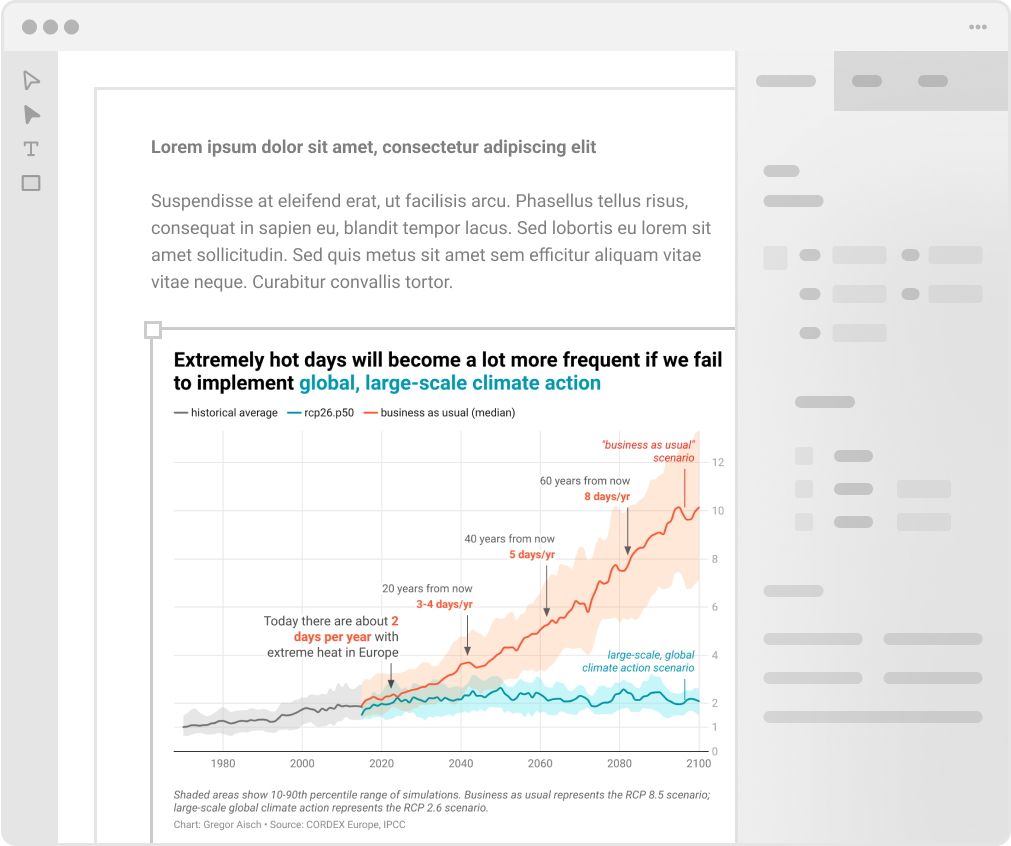 Lorem ipsum dolor sit amet, consectetur adipiscing elit

Suspendisse at eleifend erat, ut facilisis arcu. Phasellus tellus risus, consequat in sapien eu, blandit tempor lacus. Sed lobortis eu lorem sit amet sollicitudin. Sed quis metus sit amet sem efficitur aliquam vitae vitae neque. Curabitur convallis tortor.

Extremely hot days will become a lot more frequent if we fail to implement global, large-scale climate action

historical average rcp26.p50 business as usual (median)

"business as usual" scenario

60 years from now
8 days/yr

40 years from now
5 days/yr

20 years from now
3-4 days/yr

Today there are about 2 days per year with extreme heat in Europe

large-scale, global climate action scenario

12
10
8
6
4
2
1
0

1980 2000 2020 2040 2060 2080 2100

Shaded areas show 10-90th percentile range of simulations. Business as usual represents the RCP 8.5 scenario; large-scale global climate action represents the RCP 2.6 scenario.
Chart: Gregor Aisch • Source: CORDEX Europe, IPCC